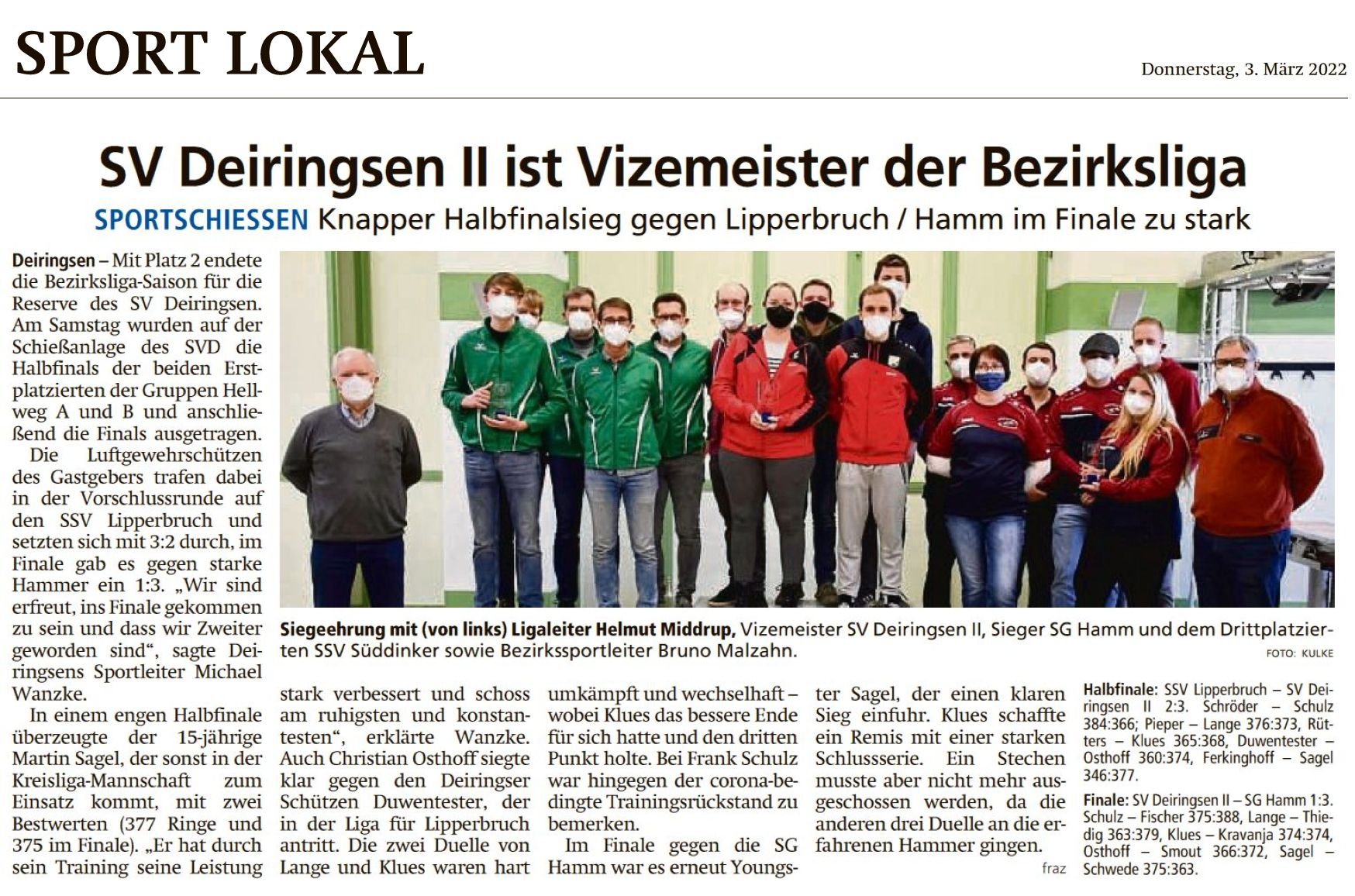 SPORT LOKAL

Donnerstag, 3. März 2022

SV Deiringsen II ist Vizemeister der Bezirksliga

SPORTSCHIESSEN Knapper Halbfinalsieg gegen Lipperbruch / Hamm im Finale zu stark

Deiringsen – Mit Platz 2 endete die Bezirksliga-Saison für die Reserve des SV Deiringsen. Am Samstag wurden auf der Schießanlage des SVD die Halbfinals der beiden Erstplatzierten der Gruppen Hellweg A und B und anschließend die Finals ausgetragen.

Die Luftgewehrschützen des Gastgebers trafen dabei in der Vorschlussrunde auf den SSV Lipperbruch und setzten sich mit 3:2 durch, im Finale gab es gegen starke Hammer ein 1:3. „Wir sind erfreut, ins Finale gekommen zu sein und dass wir Zweiter geworden sind“, sagte Deiringsens Sportleiter Michael Wanzke.

In einem engen Halbfinale überzeugte der 15-jährige Martin Sagel, der sonst in der Kreisliga-Mannschaft zum Einsatz kommt, mit zwei Bestwerten (377 Ringe und 375 im Finale). „Er hat durch sein Training seine Leistung stark verbessert und schoss am ruhigsten und konstantesten“, erklärte Wanzke. Auch Christian Osthoff siegte klar gegen den Deiringser Schützen Duwentester, der in der Liga für Lipperbruch antritt. Die zwei Duelle von Lange und Klues waren hart umkämpft und wechselhaft – wobei Klues das bessere Ende für sich hatte und den dritten Punkt holte. Bei Frank Schulz war hingegen der corona-bedingte Trainingsrückstand zu bemerken.

Im Finale gegen die SG Hamm war es erneut Youngster Sagel, der einen klaren Sieg einfuhr. Klues schaffte ein Remis mit einer starken Schlussserie. Ein Stechen musste aber nicht mehr ausgeschossen werden, da die anderen drei Duelle an die erfahrenen Hammer gingen.

fraz

Siegeehrung mit (von links) Ligaleiter Helmut Middrup, Vizemeister SV Deiringsen II, Sieger SG Hamm und dem Drittplatzierten SSV Süddinker sowie Bezirkssportleiter Bruno Malzahn.

FOTO: KULKE

Halbfinale: SSV Lipperbruch – SV Deiringsen II 2:3. Schröder – Schulz 384:366; Pieper – Lange 376:373, Rütters – Klues 365:368, Duwentester – Osthoff 360:374, Ferkinghoff – Sagel 346:377.

Finale: SV Deiringsen II – SG Hamm 1:3. Schulz – Fischer 375:388, Lange – Thiedig 363:379, Klues – Kravanja 374:374, Osthoff – Smout 366:372, Sagel – Schwede 375:363.